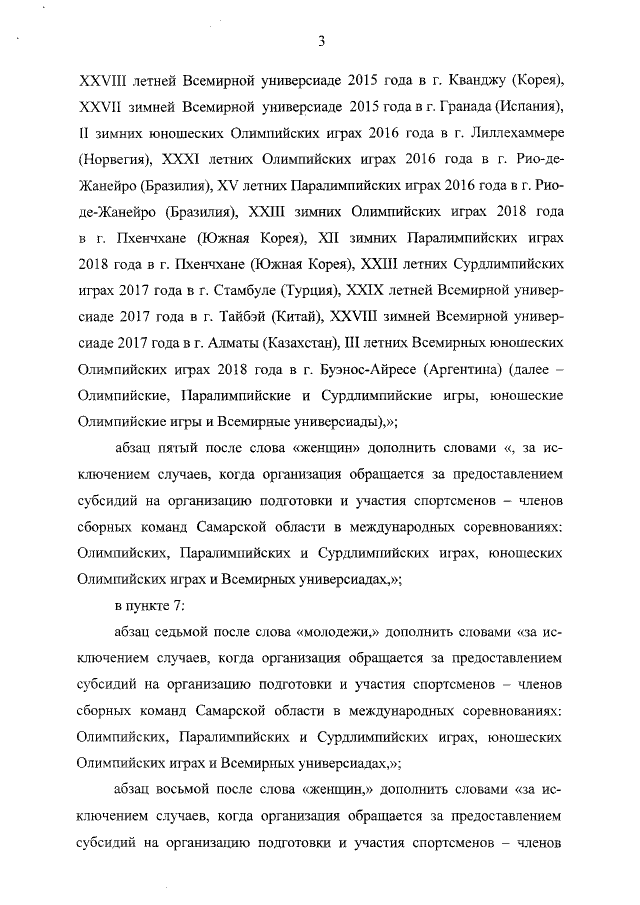 3

XXVIII летней Всемирной универсиаде 2015 года в г. Кванджу (Корея), XXVII зимней Всемирной универсиаде 2015 года в г. Гранада (Испания), II зимних юношеских Олимпийских играх 2016 года в г. Лиллехаммере (Норвегия), XXXI летних Олимпийских играх 2016 года в г. Рио-де-Жанейро (Бразилия), XV летних Паралимпийских играх 2016 года в г. Рио-де-Жанейро (Бразилия), XXIII зимних Олимпийских играх 2018 года в г. Пхенчхане (Южная Корея), XII зимних Паралимпийских играх 2018 года в г. Пхенчхане (Южная Корея), XXIII летних Сурдлимпийских играх 2017 года в г. Стамбуле (Турция), XXIX летней Всемирной универсиаде 2017 года в г. Тайбэй (Китай), XXVIII зимней Всемирной универсиаде 2017 года в г. Алматы (Казахстан), III летних Всемирных юношеских Олимпийских играх 2018 года в г. Буэнос-Айресе (Аргентина) (далее – Олимпийские, Паралимпийские и Сурдлимпийские игры, юношеские Олимпийские игры и Всемирные универсиады),»;

абзац пятый после слова «женщин» дополнить словами «, за исключением случаев, когда организация обращается за предоставлением субсидий на организацию подготовки и участия спортсменов – членов сборных команд Самарской области в международных соревнованиях: Олимпийских, Паралимпийских и Сурдлимпийских играх, юношеских Олимпийских играх и Всемирных универсиадах,»;

в пункте 7:

абзац седьмой после слова «молодежи,» дополнить словами «за исключением случаев, когда организация обращается за предоставлением субсидий на организацию подготовки и участия спортсменов – членов сборных команд Самарской области в международных соревнованиях: Олимпийских, Паралимпийских и Сурдлимпийских играх, юношеских Олимпийских играх и Всемирных универсиадах,»;

абзац восьмой после слова «женщин,» дополнить словами «за исключением случаев, когда организация обращается за предоставлением субсидий на организацию подготовки и участия спортсменов – членов